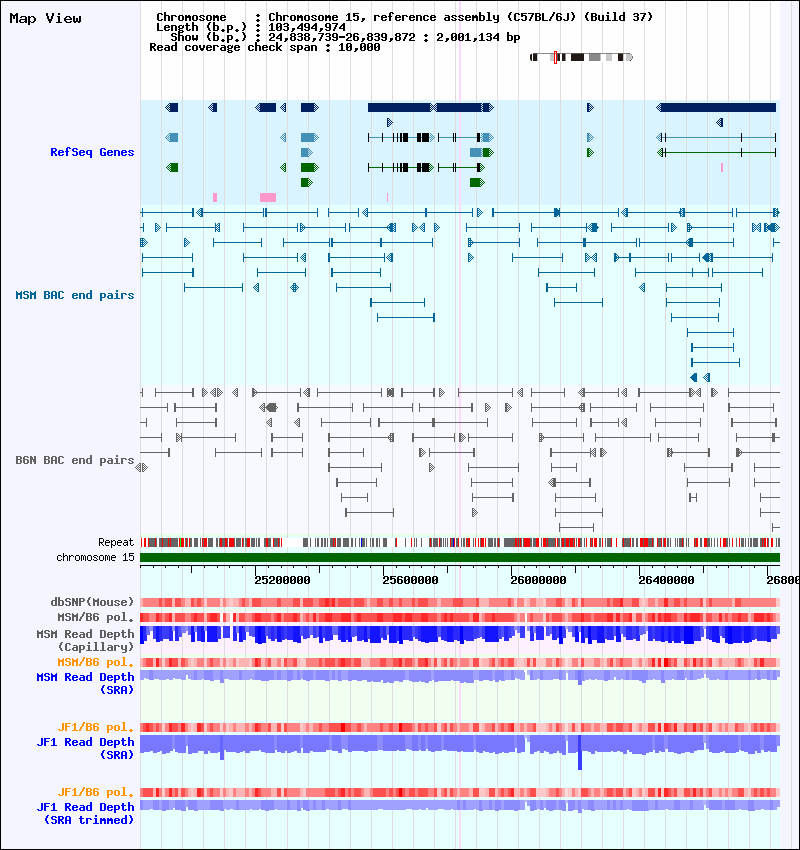 Map View

Chromosome : Chromosome 15, reference assembly (C57BL/6J) (Build 37)
Length (b.p.) : 103,494,974
Show (b.p.) : 24,838,739-26,839,872 : 2,001,134 bp
Read coverage check span : 10,000

RefSeq Genes

MSM BAC end pairs

B6N BAC end pairs

Repeat
chromosome 15

25200000
25600000
26000000
26400000
26800

dbSNP(Mouse)
MSM/B6 pol.
MSM Read Depth (Capillary)
MSM/B6 pol.
MSM Read Depth (SRA)
JF1/B6 pol.
JF1 Read Depth (SRA)
JF1/B6 pol.
JF1 Read Depth (SRA trimmed)